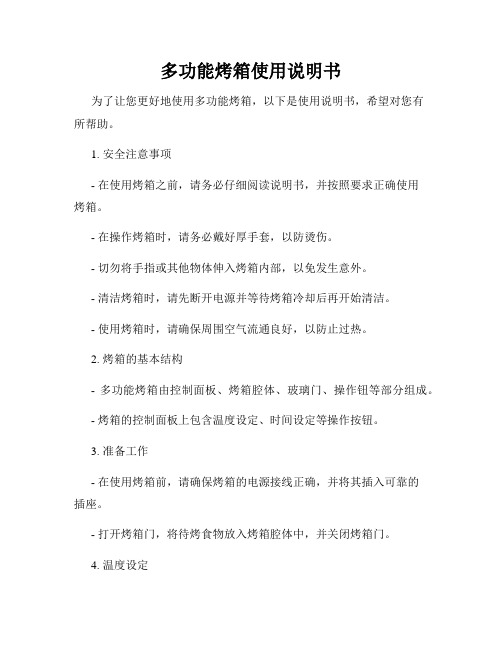 多功能烤箱使用说明书

为了让您更好地使用多功能烤箱，以下是使用说明书，希望对您有所帮助。

1. 安全注意事项

- 在使用烤箱之前，请务必仔细阅读说明书，并按照要求正确使用烤箱。

- 在操作烤箱时，请务必戴好厚手套，以防烫伤。

- 切勿将手指或其他物体伸入烤箱内部，以免发生意外。

- 清洁烤箱时，请先断开电源并等待烤箱冷却后再开始清洁。

- 使用烤箱时，请确保周围空气流通良好，以防止过热。

2. 烤箱的基本结构

- 多功能烤箱由控制面板、烤箱腔体、玻璃门、操作钮等部分组成。

- 烤箱的控制面板上包含温度设定、时间设定等操作按钮。

3. 准备工作

- 在使用烤箱前，请确保烤箱的电源接线正确，并将其插入可靠的插座。

- 打开烤箱门，将待烤食物放入烤箱腔体中，并关闭烤箱门。

4. 温度设定